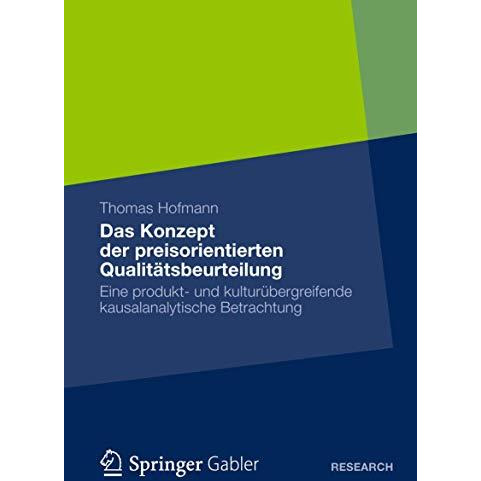 Thomas Hofmann

Das Konzept der preisorientierten Qualitätsbeurteilung

Eine produkt- und kulturübergreifende kausalanalytische Betrachtung

Springer Gabler

RESEARCH